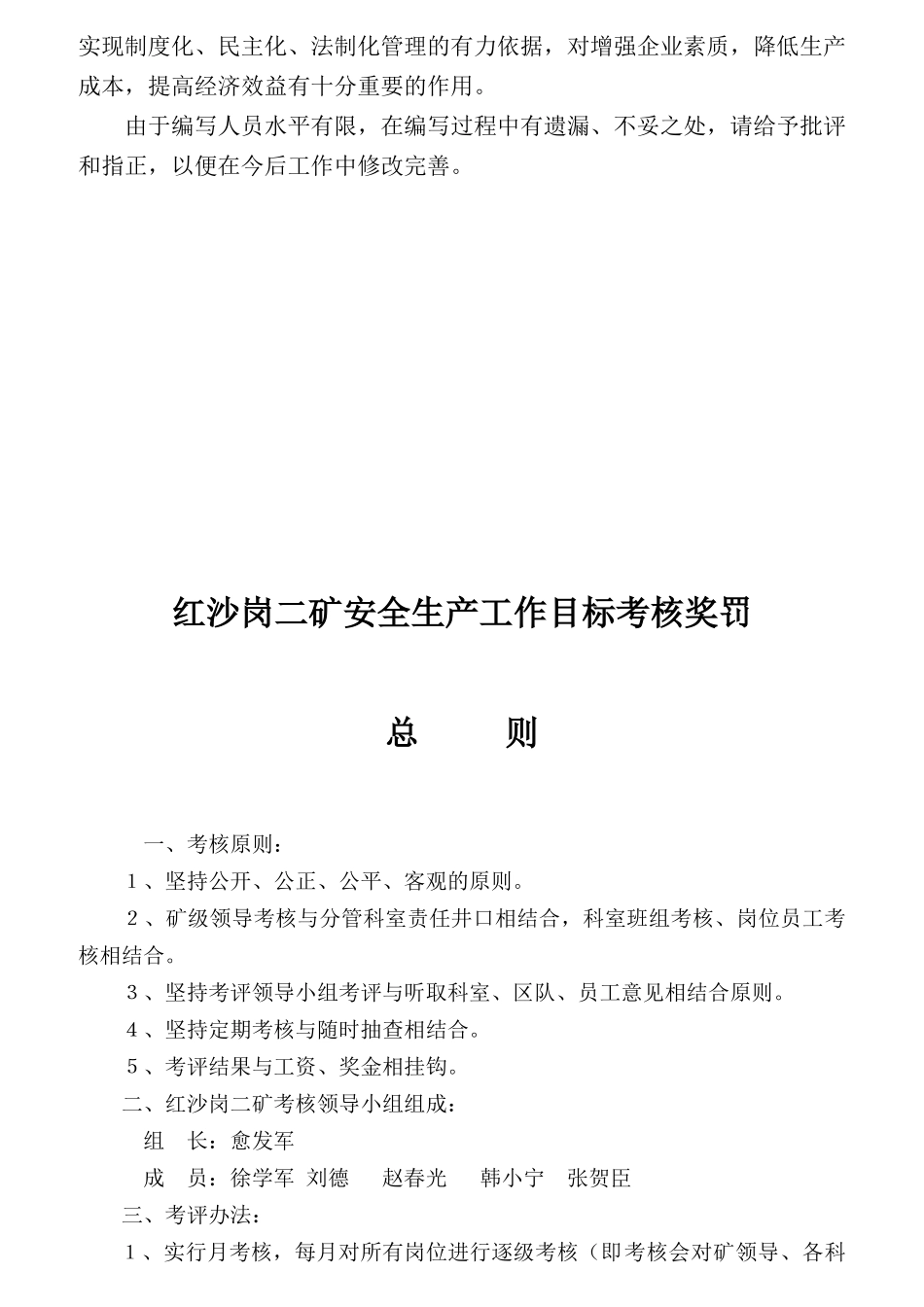 实现制度化、民主化、法制化管理的有力依据，对增强企业素质，降低生产成本，提高经济效益有十分重要的作用。

由于编写人员水平有限，在编写过程中有遗漏、不妥之处，请给予批评和指正，以便在今后工作中修改完善。

红沙岗二矿安全生产工作目标考核奖罚

总　　则

一、考核原则：

1、坚持公开、公正、公平、客观的原则。

2、矿级领导考核与分管科室责任井口相结合，科室班组考核、岗位员工考核相结合。

3、坚持考评领导小组考评与听取科室、区队、员工意见相结合原则。

4、坚持定期考核与随时抽查相结合。

5、考评结果与工资、奖金相挂钩。

二、红沙岗二矿考核领导小组组成：

组　长：愈发军

成　员：徐学军　刘德　赵春光　韩小宁　张贺臣

三、考评办法：

1、实行月考核，每月对所有岗位进行逐级考核（即考核会对矿领导、各科